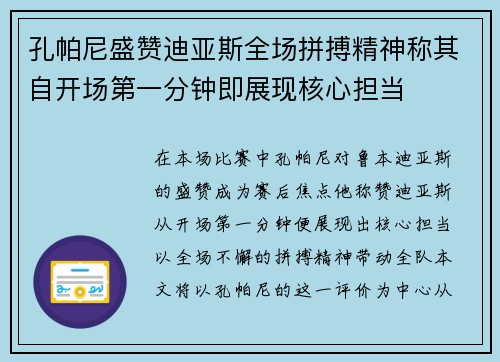 孔帕尼盛赞迪亚斯全场拼搏精神称其自开场第一分钟即展现核心担当

在本场比赛中孔帕尼对鲁本迪亚斯的盛赞成为赛后焦点他称赞迪亚斯从开场第一分钟便展现出核心担当以全场不懈的拼搏精神带动全队本文将以孔帕尼的这一评价为中心从